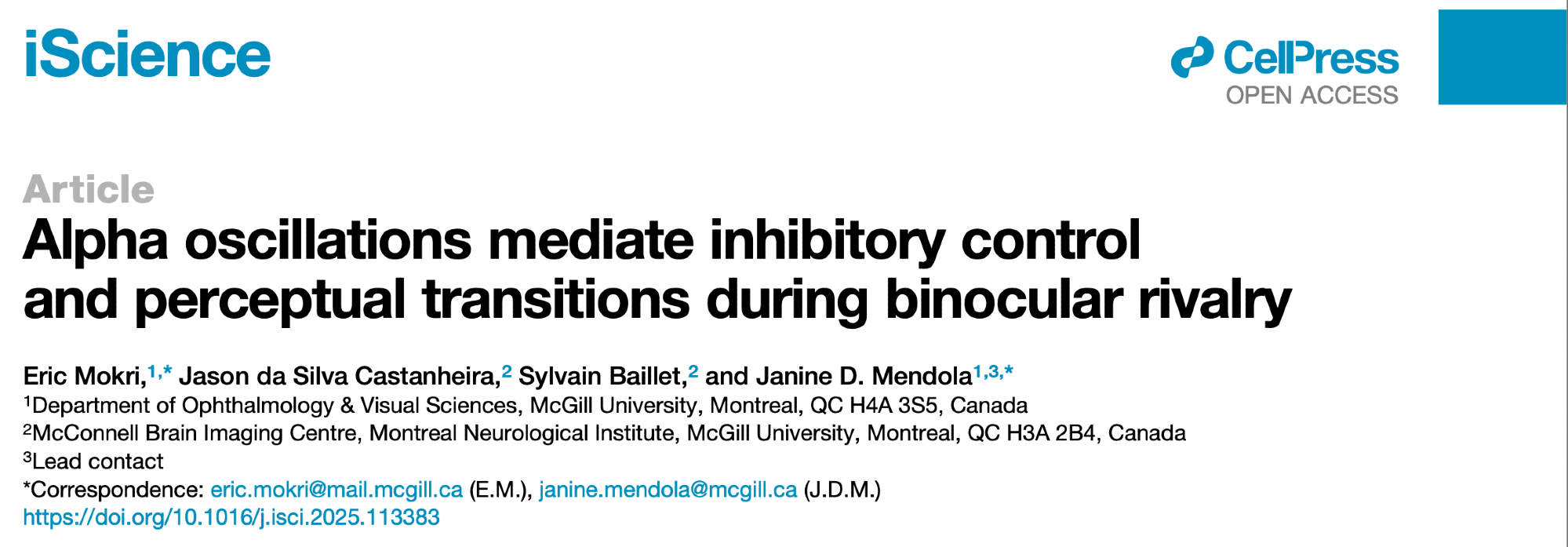 iScience

CellPress
OPEN ACCESS

Article

Alpha oscillations mediate inhibitory control and perceptual transitions during binocular rivalry

Eric Mokri,$^{1,*}$ Jason da Silva Castanheira,$^{2}$ Sylvain Baillet,$^{2}$ and Janine D. Mendola$^{1,3,*}$

$^{1}$Department of Ophthalmology & Visual Sciences, McGill University, Montreal, QC H4A 3S5, Canada

$^{2}$McConnell Brain Imaging Centre, Montreal Neurological Institute, McGill University, Montreal, QC H3A 2B4, Canada

$^{3}$Lead contact

*Correspondence: eric.mokri@mail.mcgill.ca (E.M.), janine.mendola@mcgill.ca (J.D.M.)

https://doi.org/10.1016/j.isci.2025.113383